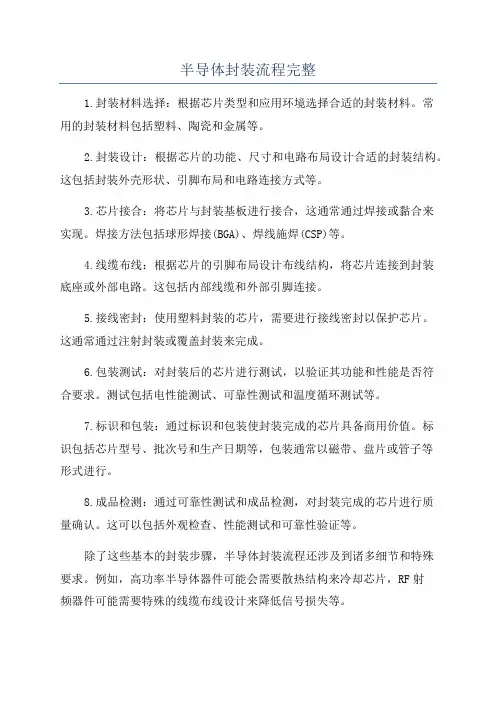 半导体封装流程完整

1.封装材料选择：根据芯片类型和应用环境选择合适的封装材料。常用的封装材料包括塑料、陶瓷和金属等。

2.封装设计：根据芯片的功能、尺寸和电路布局设计合适的封装结构。这包括封装外壳形状、引脚布局和电路连接方式等。

3.芯片接合：将芯片与封装基板进行接合，这通常通过焊接或黏合来实现。焊接方法包括球形焊接(BGA)、焊线施焊(CSP)等。

4.线缆布线：根据芯片的引脚布局设计布线结构，将芯片连接到封装底座或外部电路。这包括内部线缆和外部引脚连接。

5.接线密封：使用塑料封装的芯片，需要进行接线密封以保护芯片。这通常通过注射封装或覆盖封装来完成。

6.包装测试：对封装后的芯片进行测试，以验证其功能和性能是否符合要求。测试包括电性能测试、可靠性测试和温度循环测试等。

7.标识和包装：通过标识和包装使封装完成的芯片具备商用价值。标识包括芯片型号、批次号和生产日期等，包装通常以磁带、盘片或管子等形式进行。

8.成品检测：通过可靠性测试和成品检测，对封装完成的芯片进行质量确认。这可以包括外观检查、性能测试和可靠性验证等。

除了这些基本的封装步骤，半导体封装流程还涉及到诸多细节和特殊要求。例如，高功率半导体器件可能会需要散热结构来冷却芯片，RF射频器件可能需要特殊的线缆布线设计来降低信号损失等。